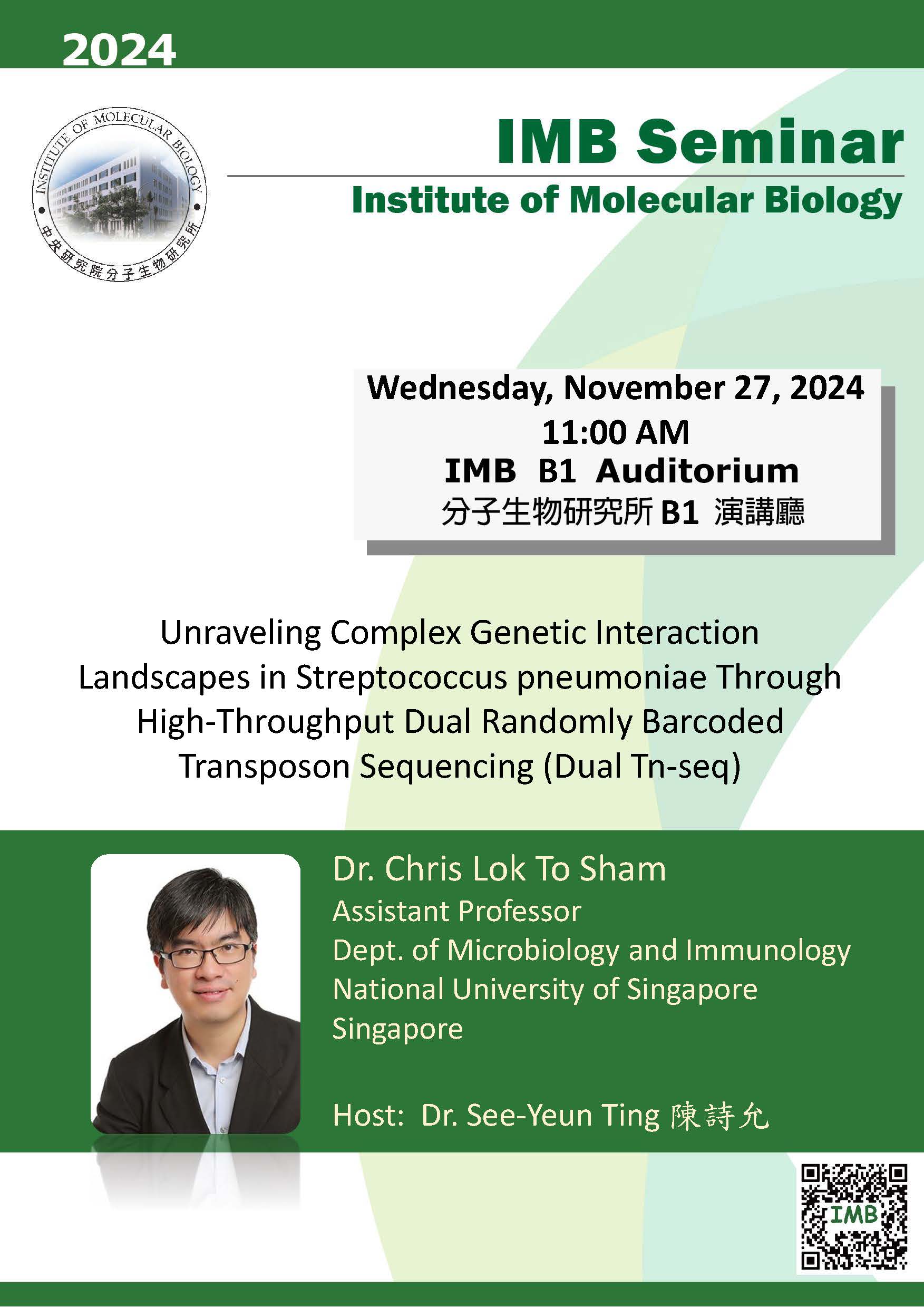 2024

INSTITUTE OF MOLECULAR BIOLOGY
中央研究院分子生物研究所

IMB Seminar
Institute of Molecular Biology

Wednesday, November 27, 2024
11:00 AM
IMB B1 Auditorium
分子生物研究所 B1 演講廳

Unraveling Complex Genetic Interaction Landscapes in Streptococcus pneumoniae Through High-Throughput Dual Randomly Barcoded Transposon Sequencing (Dual Tn-seq)

Dr. Chris Lok To Sham
Assistant Professor
Dept. of Microbiology and Immunology
National University of Singapore
Singapore

Host: Dr. See-Yeun Ting 陳詩允

IMB